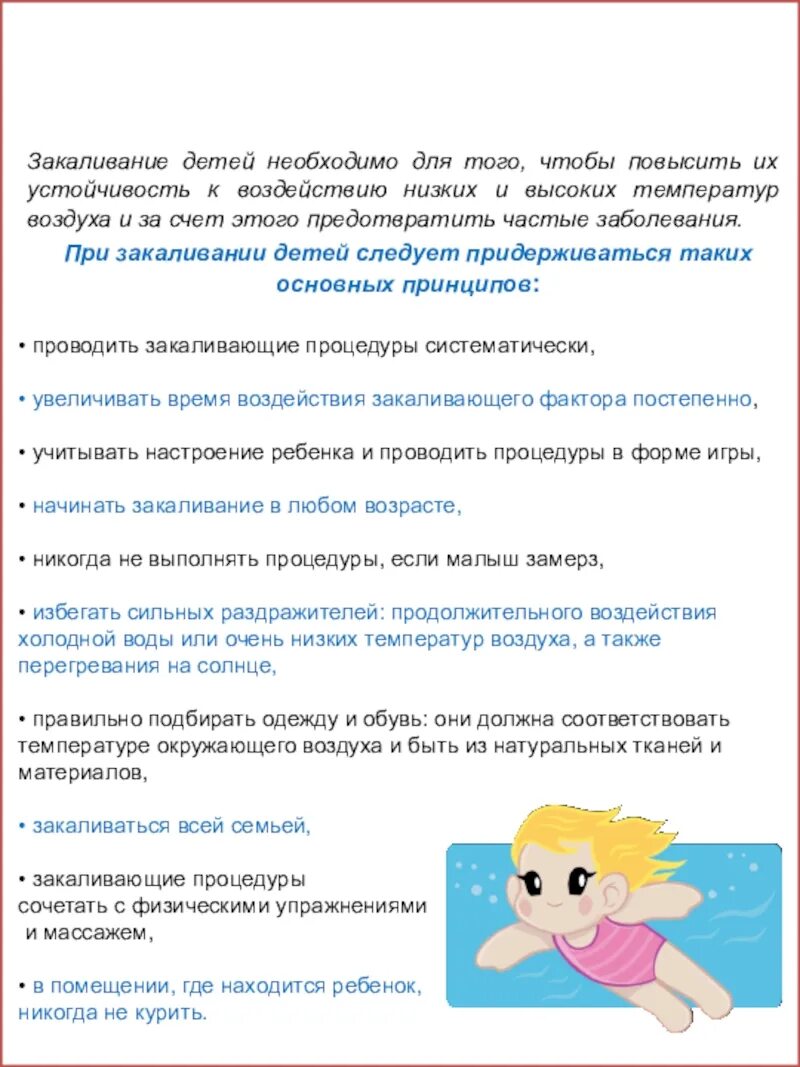 Закаливание детей необходимо для того, чтобы повысить их устойчивость к воздействию низких и высоких температур воздуха и за счет этого предотвратить частые заболевания.

При закаливании детей следует придерживаться таких основных принципов:

• проводить закаливающие процедуры систематически,

• увеличивать время воздействия закаливающего фактора постепенно,

• учитывать настроение ребенка и проводить процедуры в форме игры,

• начинать закаливание в любом возрасте,

• никогда не выполнять процедуры, если малыш замерз,

• избегать сильных раздражителей: продолжительного воздействия холодной воды или очень низких температур воздуха, а также перегревания на солнце,

• правильно подбирать одежду и обувь: они должна соответствовать температуре окружающего воздуха и быть из натуральных тканей и материалов,

• закаливаться всей семьей,

• закаливающие процедуры сочетать с физическими упражнениями и массажем,

• в помещении, где находится ребенок, никогда не курить.